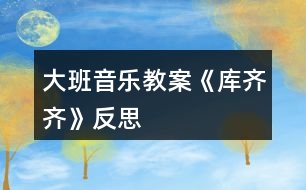 大班音乐教案《库齐齐》反思